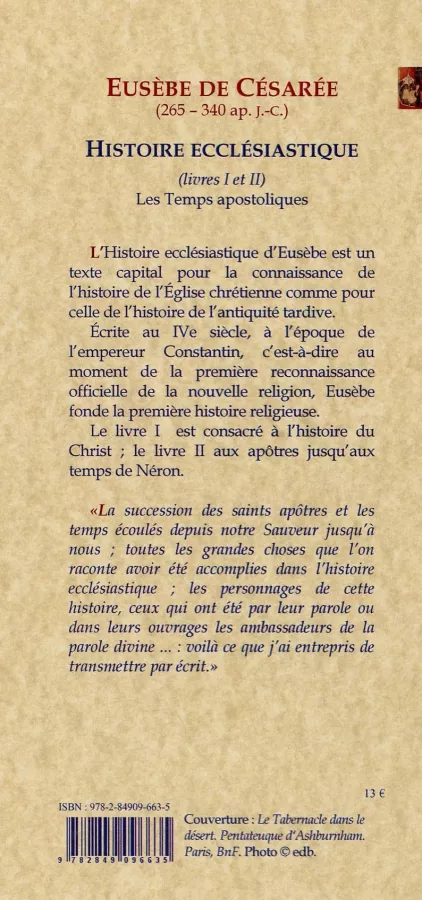 EUSÈBE DE CÉSARÉE
(265 – 340 ap. J.-C.)

HISTOIRE ECCLÉSIASTIQUE

(livres I et II)
Les Temps apostoliques

L'Histoire ecclésiastique d'Eusèbe est un texte capital pour la connaissance de l'histoire de l'Église chrétienne comme pour celle de l'histoire de l'antiquité tardive.

Écrite au IVe siècle, à l'époque de l'empereur Constantin, c'est-à-dire au moment de la première reconnaissance officielle de la nouvelle religion, Eusèbe fonde la première histoire religieuse.

Le livre I est consacré à l'histoire du Christ ; le livre II aux apôtres jusqu'aux temps de Néron.

«La succession des saints apôtres et les temps écoulés depuis notre Sauveur jusqu'à nous ; toutes les grandes choses que l'on raconte avoir été accomplies dans l'histoire ecclésiastique ; les personnages de cette histoire, ceux qui ont été par leur parole ou dans leurs ouvrages les ambassadeurs de la parole divine ... : voilà ce que j'ai entrepris de transmettre par écrit.»

13 €

ISBN : 978-2-84909-663-5

9 782849 096635

Couverture : Le Tabernacle dans le désert. Pentateuque d'Ashburnham. Paris, BnF. Photo © edb.